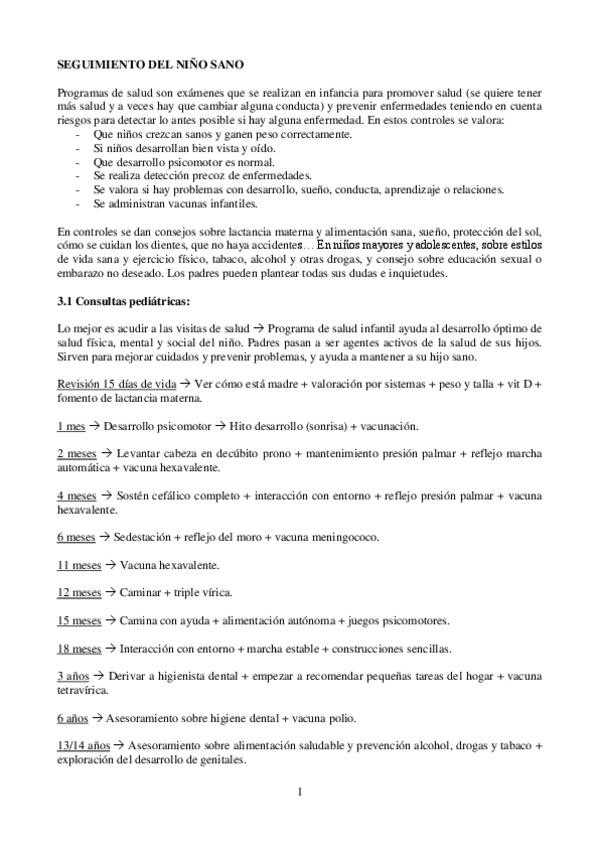 SEGUIMIENTO DEL NIÑO SANO

Programas de salud son exámenes que se realizan en infancia para promover salud (se quiere tener más salud y a veces hay que cambiar alguna conducta) y prevenir enfermedades teniendo en cuenta riesgos para detectar lo antes posible si hay alguna enfermedad. En estos controles se valora:
- Que niños crezcan sanos y ganen peso correctamente.
- Si niños desarrollan bien vista y oído.
- Que desarrollo psicomotor es normal.
- Se realiza detección precoz de enfermedades.
- Se valora si hay problemas con desarrollo, sueño, conducta, aprendizaje o relaciones.
- Se administran vacunas infantiles.

En controles se dan consejos sobre lactancia materna y alimentación sana, sueño, protección del sol, cómo se cuidan los dientes, que no haya accidentes… En niños mayores y adolescentes, sobre estilos de vida sana y ejercicio físico, tabaco, alcohol y otras drogas, y consejo sobre educación sexual o embarazo no deseado. Los padres pueden plantear todas sus dudas e inquietudes.

3.1 Consultas pediátricas:

Lo mejor es acudir a las visitas de salud → Programa de salud infantil ayuda al desarrollo óptimo de salud física, mental y social del niño. Padres pasan a ser agentes activos de la salud de sus hijos. Sirven para mejorar cuidados y prevenir problemas, y ayuda a mantener a su hijo sano.

Revisión 15 días de vida → Ver cómo está madre + valoración por sistemas + peso y talla + vit D + fomento de lactancia materna.

1 mes → Desarrollo psicomotor → Hito desarrollo (sonrisa) + vacunación.

2 meses → Levantar cabeza en decúbito prono + mantenimiento presión palmar + reflejo marcha automática + vacuna hexavalente.

4 meses → Sostén cefálico completo + interacción con entorno + reflejo presión palmar + vacuna hexavalente.

6 meses → Sedestación + reflejo del moro + vacuna meningococo.

11 meses → Vacuna hexavalente.

12 meses → Caminar + triple vírica.

15 meses → Camina con ayuda + alimentación autónoma + juegos psicomotores.

18 meses → Interacción con entorno + marcha estable + construcciones sencillas.

3 años → Derivar a higienista dental + empezar a recomendar pequeñas tareas del hogar + vacuna tetravírica.

6 años → Asesoramiento sobre higiene dental + vacuna polio.

13/14 años → Asesoramiento sobre alimentación saludable y prevención alcohol, drogas y tabaco + exploración del desarrollo de genitales.

1